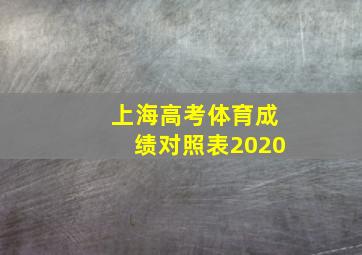 上海高考体育成绩对照表2020